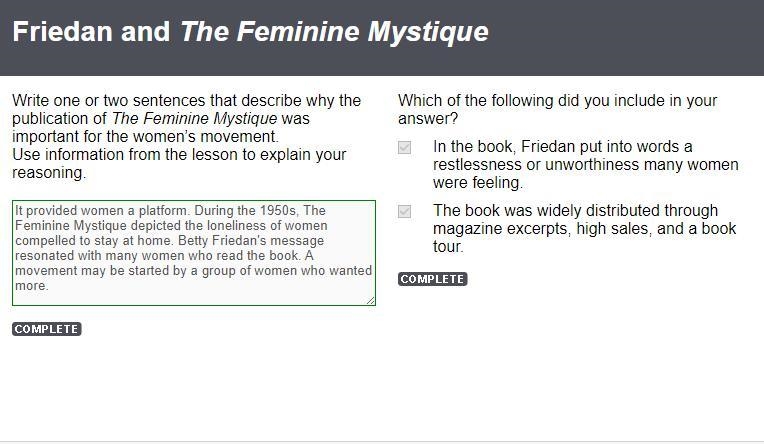 Friedan and The Feminine Mystique

Write one or two sentences that describe why the publication of The Feminine Mystique was important for the women's movement.
Use information from the lesson to explain your reasoning.

It provided women a platform. During the 1950s, The Feminine Mystique depicted the loneliness of women compelled to stay at home. Betty Friedan's message resonated with many women who read the book. A movement may be started by a group of women who wanted more.

COMPLETE

Which of the following did you include in your answer?

In the book, Friedan put into words a restlessness or unworthiness many women were feeling.

The book was widely distributed through magazine excerpts, high sales, and a book tour.

COMPLETE